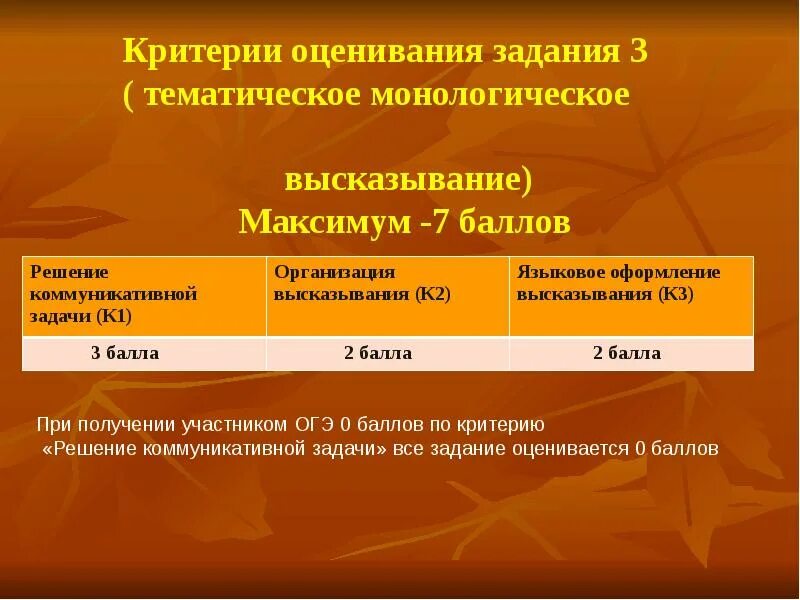 Критерии оценивания задания 3 ( тематическое монологическое

высказывание)
Максимум -7 баллов

| Решение коммуникативной задачи (К1) | Организация высказывания (К2) | Языковое оформление высказывания (К3) |
|---|---|---|
| 3 балла | 2 балла | 2 балла |

При получении участником ОГЭ 0 баллов по критерию «Решение коммуникативной задачи» все задание оценивается 0 баллов